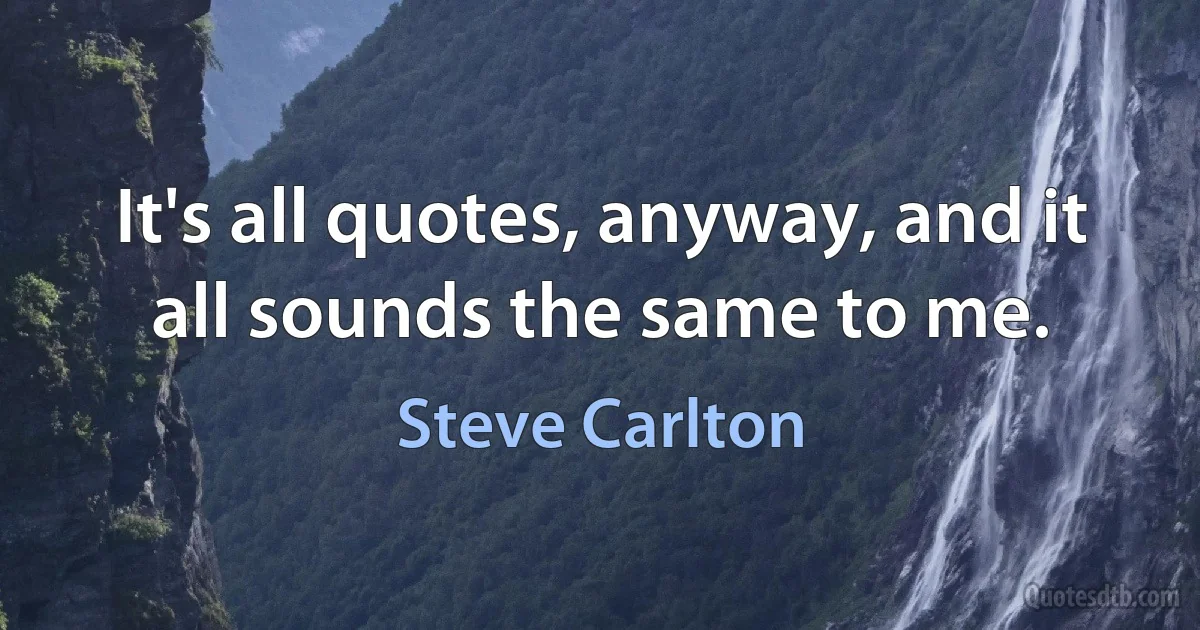 It's all quotes, anyway, and it all sounds the same to me.

Steve Carlton

Quotesdtb.com